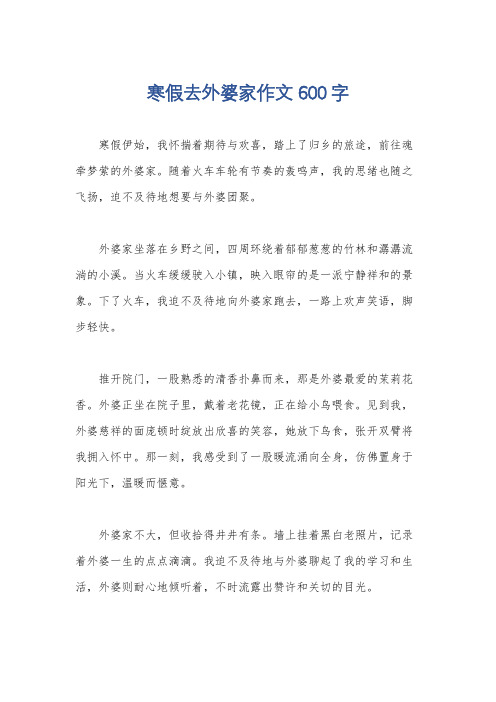 寒假去外婆家作文 600 字

寒假伊始，我怀揣着期待与欢喜，踏上了归乡的旅途，前往魂牵梦萦的外婆家。随着火车车轮有节奏的轰鸣声，我的思绪也随之飞扬，迫不及待地想要与外婆团聚。

外婆家坐落在乡野之间，四周环绕着郁郁葱葱的竹林和潺潺流淌的小溪。当火车缓缓驶入小镇，映入眼帘的是一派宁静祥和的景象。下了火车，我迫不及待地向外婆家跑去，一路上欢声笑语，脚步轻快。

推开院门，一股熟悉的清香扑鼻而来，那是外婆最爱的茉莉花香。外婆正坐在院子里，戴着老花镜，正在给小鸟喂食。见到我，外婆慈祥的面庞顿时绽放出欣喜的笑容，她放下鸟食，张开双臂将我拥入怀中。那一刻，我感受到了一股暖流涌向全身，仿佛置身于阳光下，温暖而惬意。

外婆家不大，但收拾得井井有条。墙上挂着黑白老照片，记录着外婆一生的点点滴滴。我迫不及待地与外婆聊起了我的学习和生活，外婆则耐心地倾听着，不时流露出赞许和关切的目光。